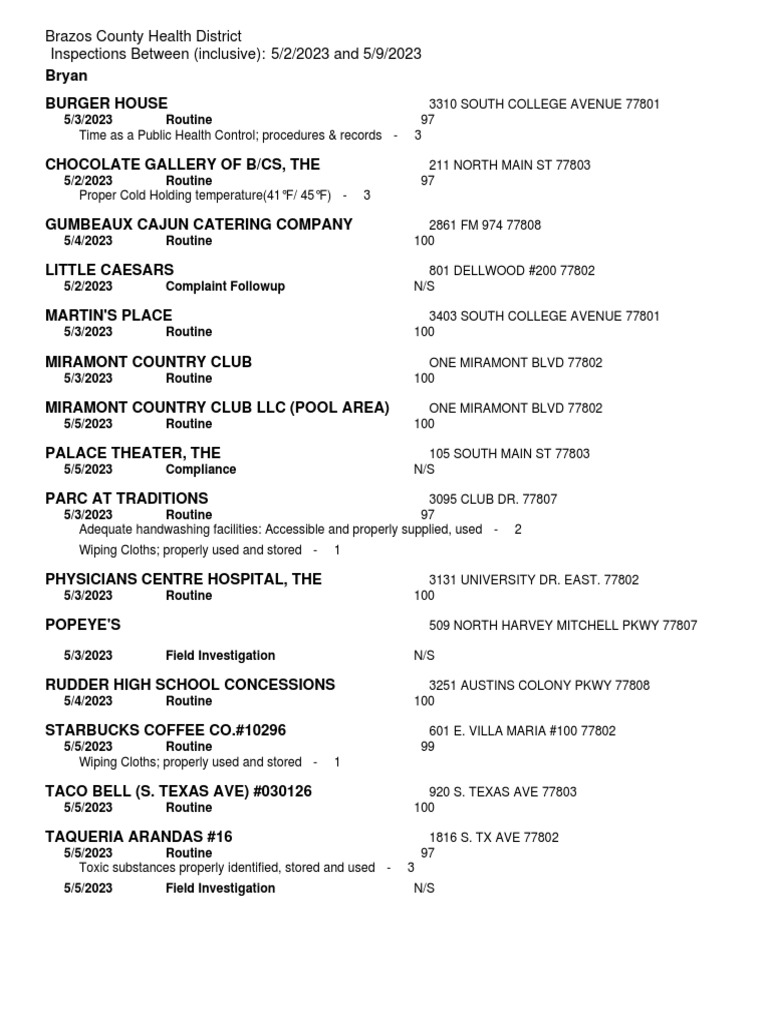 Brazos County Health District
Inspections Between (inclusive): 5/2/2023 and 5/9/2023
Bryan

BURGER HOUSE 3310 SOUTH COLLEGE AVENUE 77801
5/3/2023 Routine 97
Time as a Public Health Control; procedures & records - 3

CHOCOLATE GALLERY OF B/CS, THE 211 NORTH MAIN ST 77803
5/2/2023 Routine 97
Proper Cold Holding temperature(41℉/ 45℉) - 3

GUMBEAUX CAJUN CATERING COMPANY 2861 FM 974 77808
5/4/2023 Routine 100

LITTLE CAESARS 801 DELLWOOD #200 77802
5/2/2023 Complaint Followup N/S

MARTIN'S PLACE 3403 SOUTH COLLEGE AVENUE 77801
5/3/2023 Routine 100

MIRAMONT COUNTRY CLUB ONE MIRAMONT BLVD 77802
5/3/2023 Routine 100

MIRAMONT COUNTRY CLUB LLC (POOL AREA) ONE MIRAMONT BLVD 77802
5/5/2023 Routine 100

PALACE THEATER, THE 105 SOUTH MAIN ST 77803
5/5/2023 Compliance N/S

PARC AT TRADITIONS 3095 CLUB DR. 77807
5/3/2023 Routine 97
Adequate handwashing facilities: Accessible and properly supplied, used - 2
Wiping Cloths; properly used and stored - 1

PHYSICIANS CENTRE HOSPITAL, THE 3131 UNIVERSITY DR. EAST. 77802
5/3/2023 Routine 100

POPEYE'S 509 NORTH HARVEY MITCHELL PKWY 77807

5/3/2023 Field Investigation N/S

RUDDER HIGH SCHOOL CONCESSIONS 3251 AUSTINS COLONY PKWY 77808
5/4/2023 Routine 100

STARBUCKS COFFEE CO.#10296 601 E. VILLA MARIA #100 77802
5/5/2023 Routine 99
Wiping Cloths; properly used and stored - 1

TACO BELL (S. TEXAS AVE) #030126 920 S. TEXAS AVE 77803
5/5/2023 Routine 100

TAQUERIA ARANDAS #16 1816 S. TX AVE 77802
5/5/2023 Routine 97
Toxic substances properly identified, stored and used - 3
5/5/2023 Field Investigation N/S